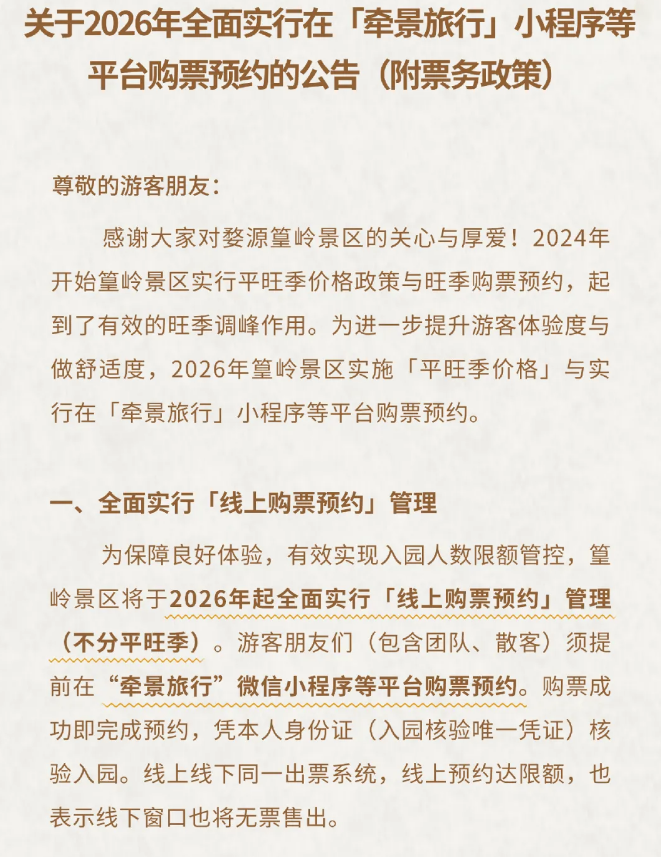 关于2026年全面实行在「牵景旅行」小程序等平台购票预约的公告（附票务政策）

尊敬的游客朋友：

感谢大家对婺源篁岭景区的关心与厚爱！2024年开始篁岭景区实行平旺季价格政策与旺季购票预约，起到了有效的旺季调峰作用。为进一步提升游客体验度与做舒适度，2026年篁岭景区实施「平旺季价格」与实行在「牵景旅行」小程序等平台购票预约。

一、全面实行「线上购票预约」管理

为保障良好体验，有效实现入园人数限额管控，篁岭景区将于2026年起全面实行「线上购票预约」管理（不分平旺季）。游客朋友们（包含团队、散客）须提前在“牵景旅行”微信小程序等平台购票预约。购票成功即完成预约，凭本人身份证（入园核验唯一凭证）核验入园。线上线下同一出票系统，线上预约达限额，也表示线下窗口也将无票售出。